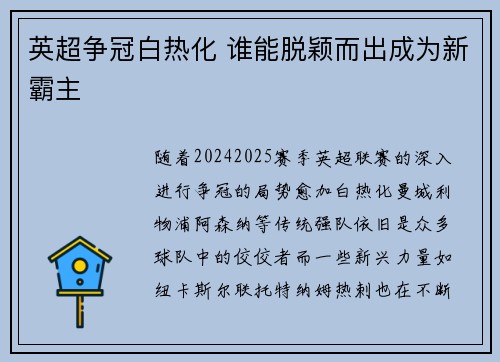 英超争冠白热化 谁能脱颖而出成为新霸主

随着20242025赛季英超联赛的深入进行争冠的局势愈加白热化曼城利物浦阿森纳等传统强队依旧是众多球队中的佼佼者而一些新兴力量如纽卡斯尔联托特纳姆热刺也在不断